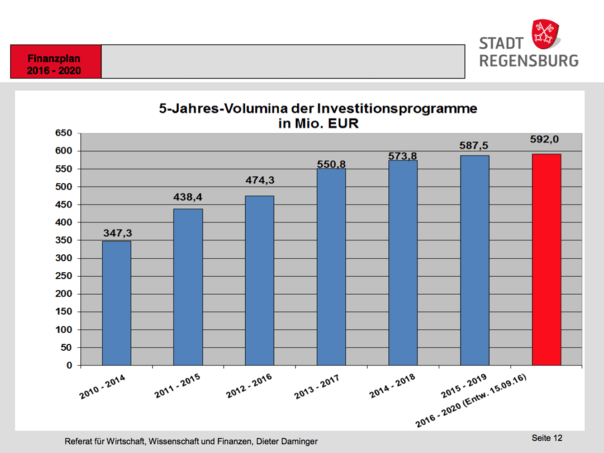 Finanzplan
2016 - 2020

STADT
REGENSBURG

5-Jahres-Volumina der Investitionsprogramme
in Mio. EUR

650
600
550
500
450
400
350
300
250
200
150
100
50
0

347,3
438,4
474,3
550,8
573,8
587,5
592,0

2010 - 2014
2011 - 2015
2012 - 2016
2013 - 2017
2014 - 2018
2015 - 2019
2016 - 2020 (Entw. 15.09.16)

Referat für Wirtschaft, Wissenschaft und Finanzen, Dieter Daminger

Seite 12